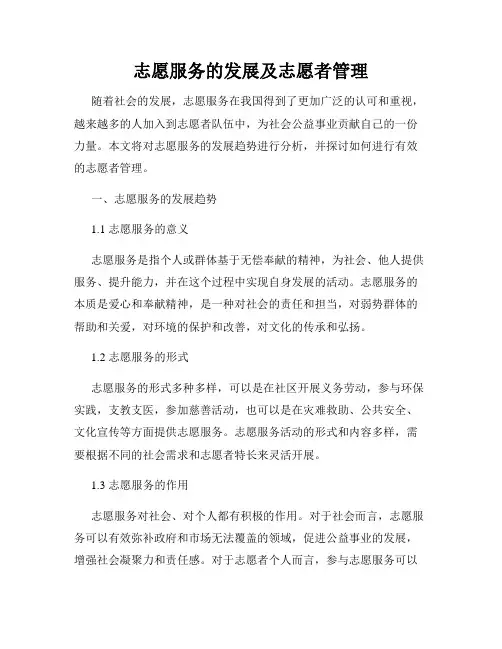 志愿服务的发展及志愿者管理

随着社会的发展，志愿服务在我国得到了更加广泛的认可和重视，越来越多的人加入到志愿者队伍中，为社会公益事业贡献自己的一份力量。本文将对志愿服务的发展趋势进行分析，并探讨如何进行有效的志愿者管理。

一、志愿服务的发展趋势

1.1 志愿服务的意义

志愿服务是指个人或群体基于无偿奉献的精神，为社会、他人提供服务、提升能力，并在这个过程中实现自身发展的活动。志愿服务的本质是爱心和奉献精神，是一种对社会的责任和担当，对弱势群体的帮助和关爱，对环境的保护和改善，对文化的传承和弘扬。

1.2 志愿服务的形式

志愿服务的形式多种多样，可以是在社区开展义务劳动，参与环保实践，支教支医，参加慈善活动，也可以是在灾难救助、公共安全、文化宣传等方面提供志愿服务。志愿服务活动的形式和内容多样，需要根据不同的社会需求和志愿者特长来灵活开展。

1.3 志愿服务的作用

志愿服务对社会、对个人都有积极的作用。对于社会而言，志愿服务可以有效弥补政府和市场无法覆盖的领域，促进公益事业的发展，增强社会凝聚力和责任感。对于志愿者个人而言，参与志愿服务可以